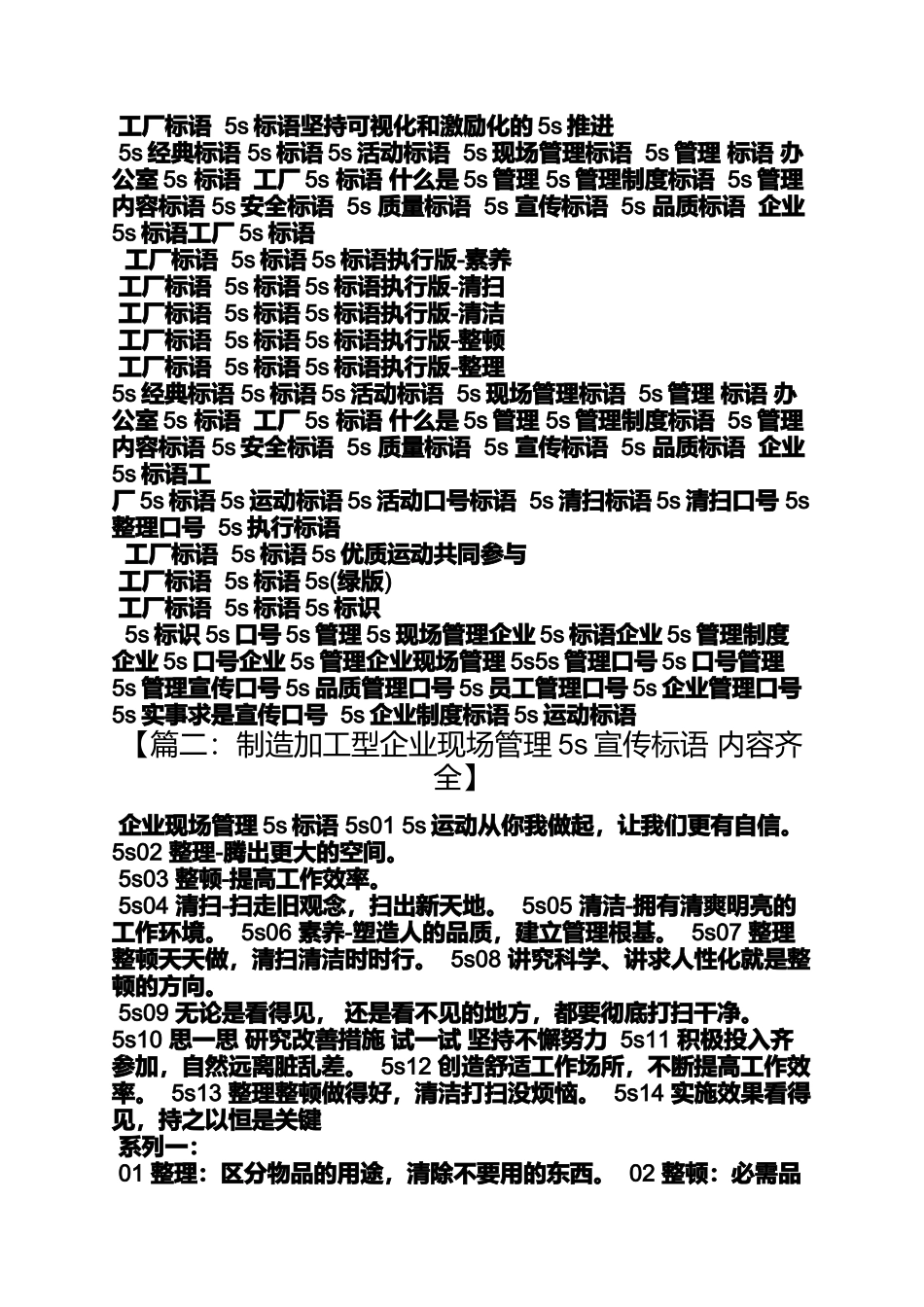 工厂标语 5s 标语坚持可视化和激励化的 5s 推进

5s 经典标语 5s 标语 5s 活动标语 5s 现场管理标语 5s 管理 标语 办公室 5s 标语 工厂 5s 标语 什么是 5s 管理 5s 管理制度标语 5s 管理内容标语 5s 安全标语 5s 质量标语 5s 宣传标语 5s 品质标语 企业 5s 标语工厂 5s 标语

工厂标语 5s 标语 5s 标语执行版-素养

工厂标语 5s 标语 5s 标语执行版-清扫

工厂标语 5s 标语 5s 标语执行版-清洁

工厂标语 5s 标语 5s 标语执行版-整顿

工厂标语 5s 标语 5s 标语执行版-整理

5s 经典标语 5s 标语 5s 活动标语 5s 现场管理标语 5s 管理 标语 办公室 5s 标语 工厂 5s 标语 什么是 5s 管理 5s 管理制度标语 5s 管理内容标语 5s 安全标语 5s 质量标语 5s 宣传标语 5s 品质标语 企业 5s 标语工

厂 5s 标语 5s 运动标语 5s 活动口号标语 5s 清扫标语 5s 清扫口号 5s 整理口号 5s 执行标语

工厂标语 5s 标语 5s 优质运动共同参与

工厂标语 5s 标语 5s(绿版)

工厂标语 5s 标语 5s 标识

5s 标识 5s 口号 5s 管理 5s 现场管理企业 5s 标语企业 5s 管理制度企业 5s 口号企业 5s 管理企业现场管理 5s5s 管理口号 5s 口号管理 5s 管理宣传口号 5s 品质管理口号 5s 员工管理口号 5s 企业管理口号 5s 实事求是宣传口号 5s 企业制度标语 5s 运动标语

【篇二：制造加工型企业现场管理 5s 宣传标语 内容齐全】

企业现场管理 5s 标语 5s01 5s 运动从你我做起，让我们更有自信。 5s02 整理-腾出更大的空间。

5s03 整顿-提高工作效率。

5s04 清扫-扫走旧观念，扫出新天地。 5s05 清洁-拥有清爽明亮的工作环境。 5s06 素养-塑造人的品质，建立管理根基。 5s07 整理整顿天天做，清扫清洁时时行。 5s08 讲究科学、讲求人性化就是整顿的方向。

5s09 无论是看得见， 还是看不见的地方，都要彻底打扫干净。 5s10 思一思 研究改善措施 试一试 坚持不懈努力 5s11 积极投入齐参加，自然远离脏乱差。 5s12 创造舒适工作场所，不断提高工作效率。 5s13 整理整顿做得好，清洁打扫没烦恼。 5s14 实施效果看得见，持之以恒是关键

系列一：

01 整理：区分物品的用途，清除不要用的东西。 02 整顿：必需品